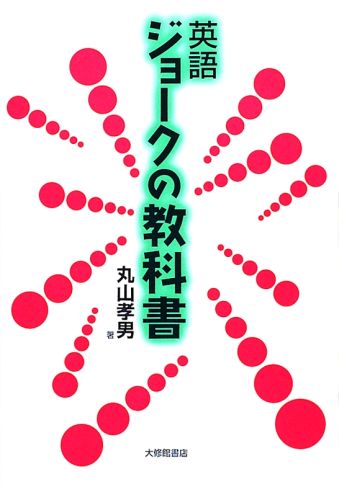 英語
ジョークの教科書

丸山孝男 著

大修館書店